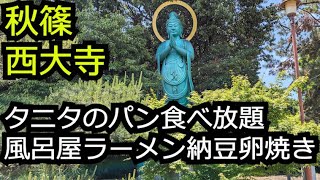 秋篠
西大寺

タニタのパン食べ放題
風呂屋ラーメン納豆卵焼き